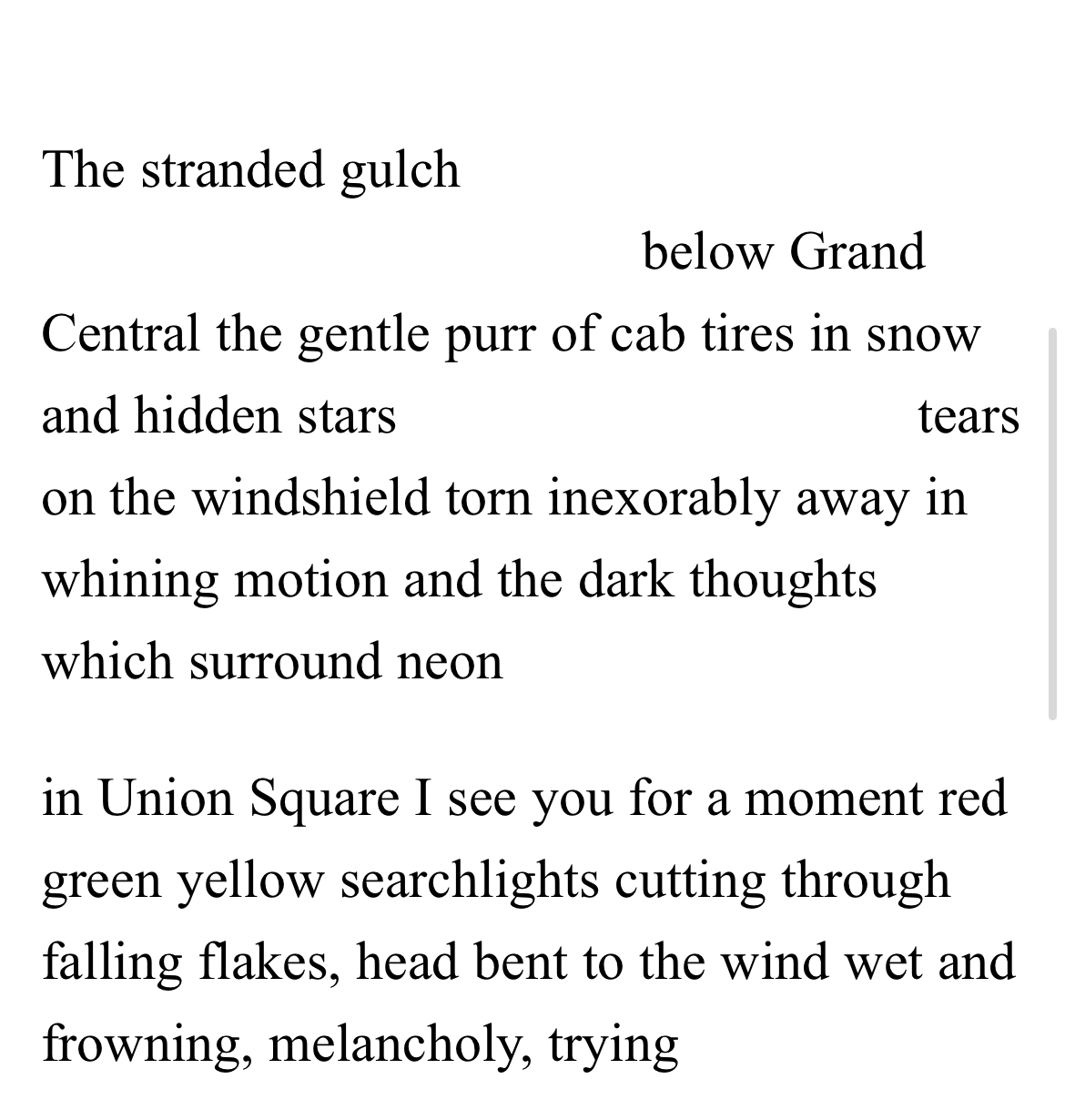 The stranded gulch
below Grand
Central the gentle purr of cab tires in snow
and hidden stars tears
on the windshield torn inexorably away in
whining motion and the dark thoughts
which surround neon

in Union Square I see you for a moment red
green yellow searchlights cutting through
falling flakes, head bent to the wind wet and
frowning, melancholy, trying